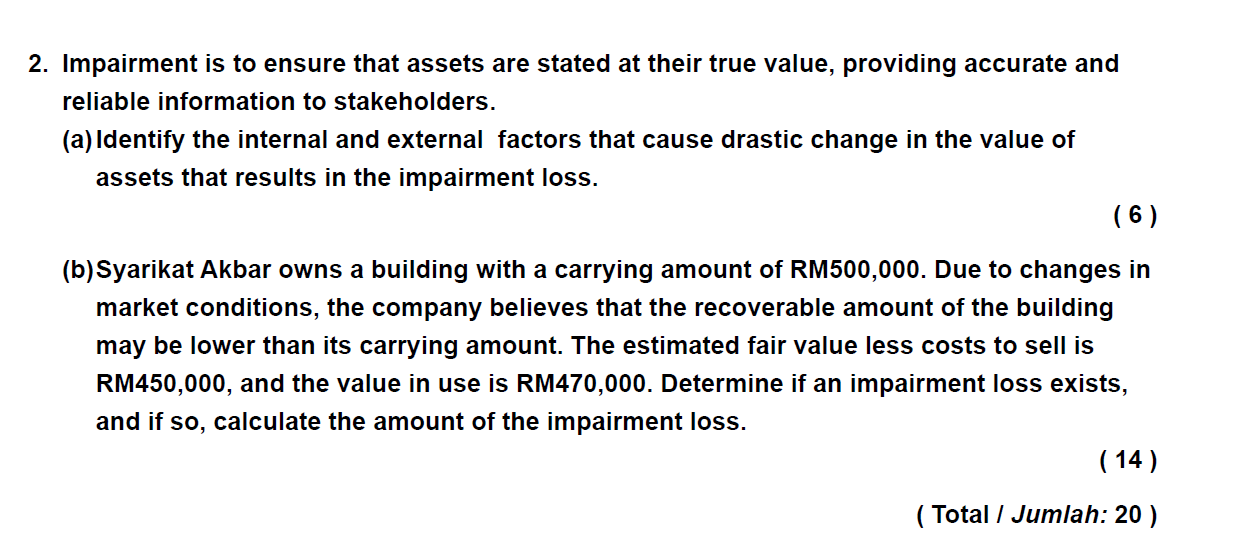 2. Impairment is to ensure that assets are stated at their true value, providing accurate and reliable information to stakeholders.

(a) Identify the internal and external factors that cause drastic change in the value of assets that results in the impairment loss.

( 6 )

(b) Syarikat Akbar owns a building with a carrying amount of RM500,000. Due to changes in market conditions, the company believes that the recoverable amount of the building may be lower than its carrying amount. The estimated fair value less costs to sell is RM450,000, and the value in use is RM470,000. Determine if an impairment loss exists, and if so, calculate the amount of the impairment loss.

( 14 )

( Total / Jumlah: 20 )